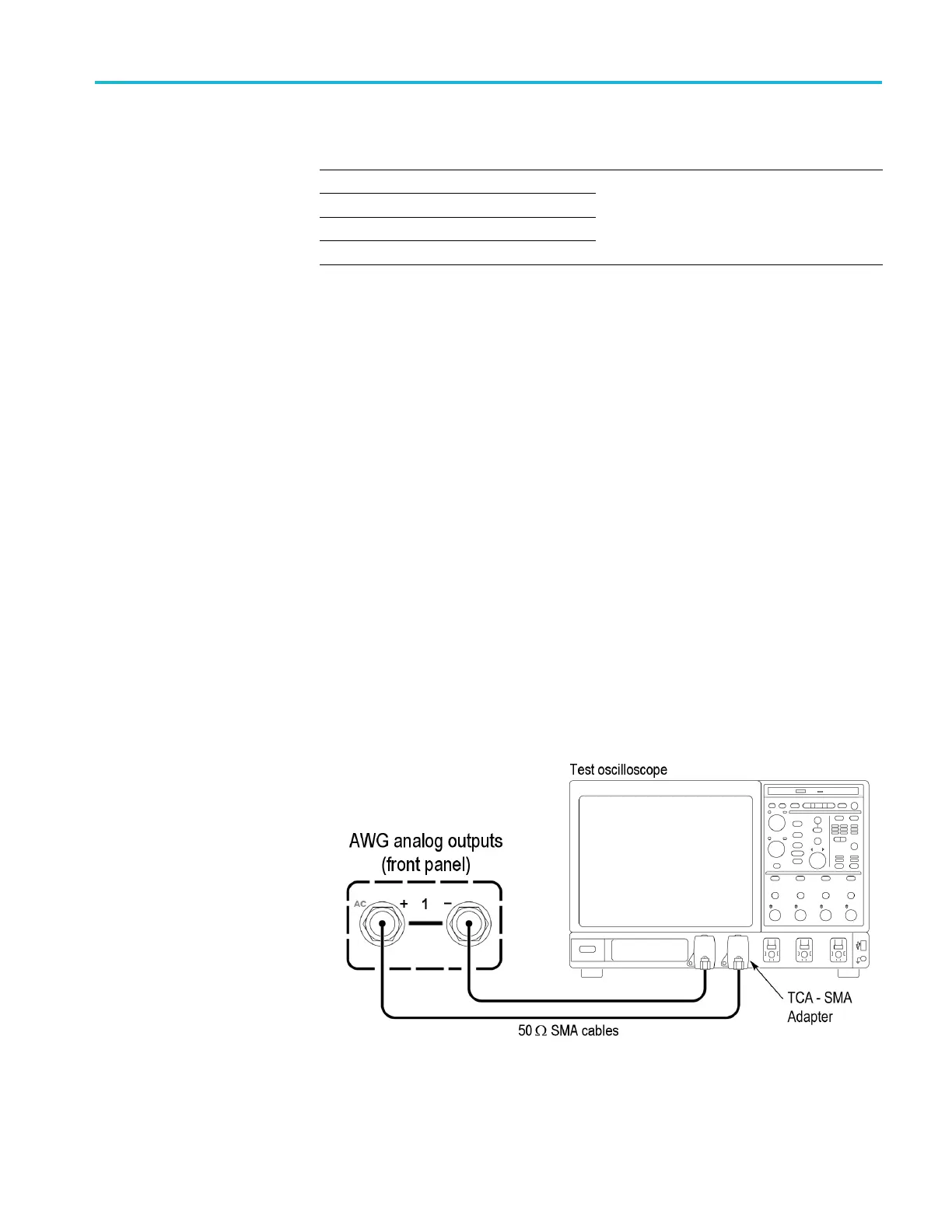 Test oscilloscope

AWG analog outputs (front panel)

AC + 1 −

TCA - SMA Adapter

50 Ω SMA cables